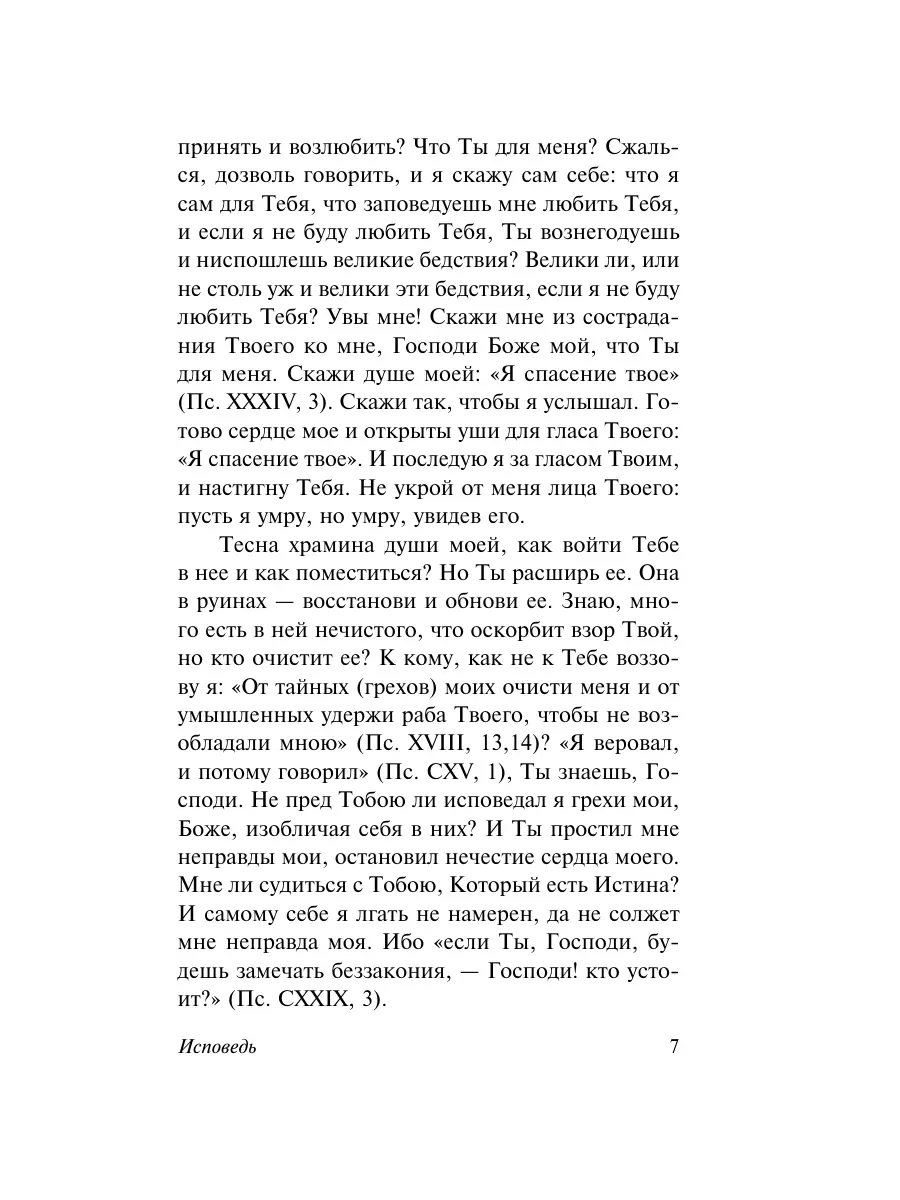 принять и возлюбить? Что Ты для меня? Сжалься, дозволь говорить, и я скажу сам себе: что я сам для Тебя, что заповедуешь мне любить Тебя, и если я не буду любить Тебя, Ты вознегодуешь и ниспошлешь великие бедствия? Велики ли, или не столь уж и велики эти бедствия, если я не буду любить Тебя? Увы мне! Скажи мне из сострадания Твоего ко мне, Господи Боже мой, что Ты для меня. Скажи душе моей: «Я спасение твое» (Пс. XXXIV, 3). Скажи так, чтобы я услышал. Готово сердце мое и открыты уши для гласа Твоего: «Я спасение твое». И последую я за гласом Твоим, и настигну Тебя. Не укрой от меня лица Твоего: пусть я умру, но умру, увидев его.

Тесна храмина души моей, как войти Тебе в нее и как поместиться? Но Ты расширь ее. Она в руинах — восстанови и обнови ее. Знаю, много есть в ней нечистого, что оскорбит взор Твой, но кто очистит ее? К кому, как не к Тебе воззову я: «От тайных (грехов) моих очисти меня и от умышленных удержи раба Твоего, чтобы не возобладали мною» (Пс. XVIII, 13,14)? «Я веровал, и потому говорил» (Пс. CXV, 1), Ты знаешь, Господи. Не пред Тобою ли исповедал я грехи мои, Боже, изобличая себя в них? И Ты простил мне неправды мои, остановил нечестие сердца моего. Мне ли судиться с Тобою, Который есть Истина? И самому себе я лгать не намерен, да не солжет мне неправда моя. Ибо «если Ты, Господи, будешь замечать беззакония, — Господи! кто устоит?» (Пс. CXXIX, 3).

Исповедь 7